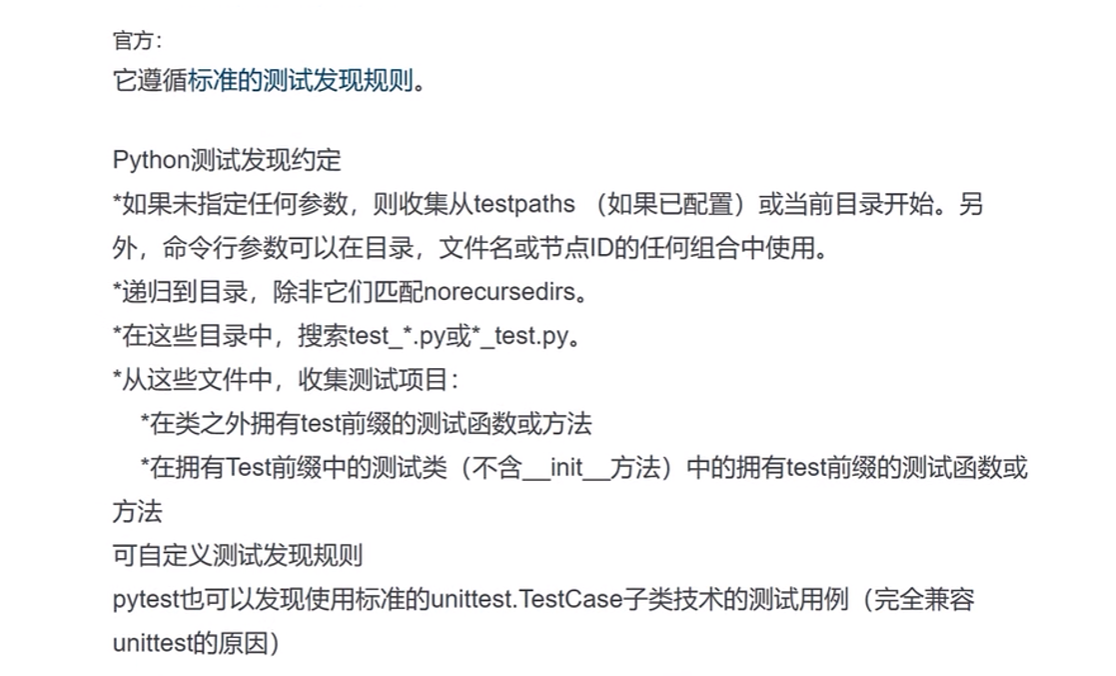 官方:
它遵循标准的测试发现规则。

Python测试发现约定
*如果未指定任何参数，则收集从testpaths （如果已配置）或当前目录开始。另外，命令行参数可以在目录，文件名或节点ID的任何组合中使用。
*递归到目录，除非它们匹配norecursedirs。
*在这些目录中，搜索test_*.py或*_test.py。
*从这些文件中，收集测试项目：
*在类之外拥有test前缀的测试函数或方法
*在拥有Test前缀中的测试类（不含__init__方法）中的拥有test前缀的测试函数或方法
可自定义测试发现规则
pytest也可以发现使用标准的unittest.TestCase子类技术的测试用例（完全兼容unittest的原因）